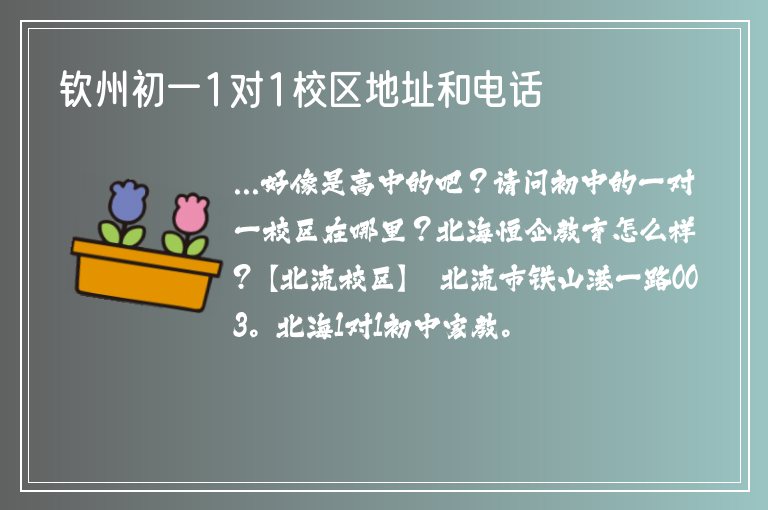 钦州初一1对1校区地址和电话

...好像是高中的吧？请问初中的一对一校区在哪里？北海恒企教育怎么样？【北流校区】 北流市铁山港一路003。北海1对1初中家教。